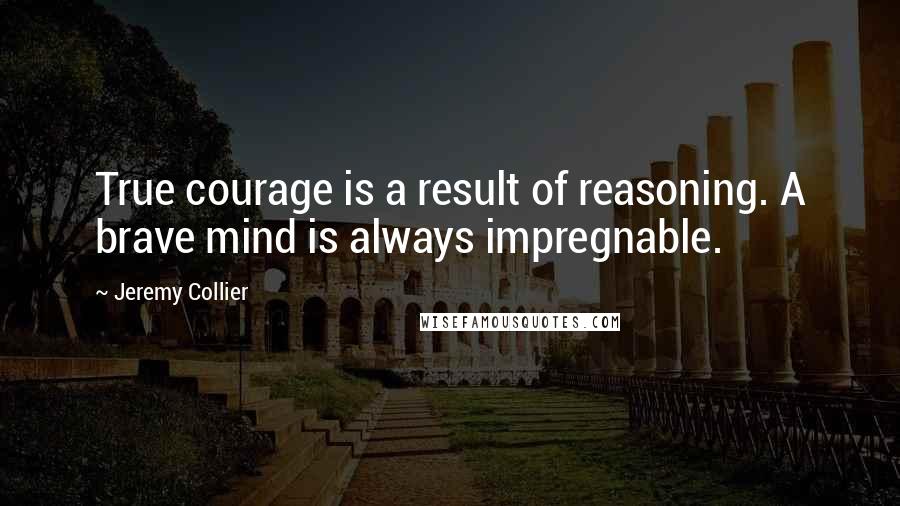 True courage is a result of reasoning. A brave mind is always impregnable.

~ Jeremy Collier

WISEFAMOUSQUOTES.COM